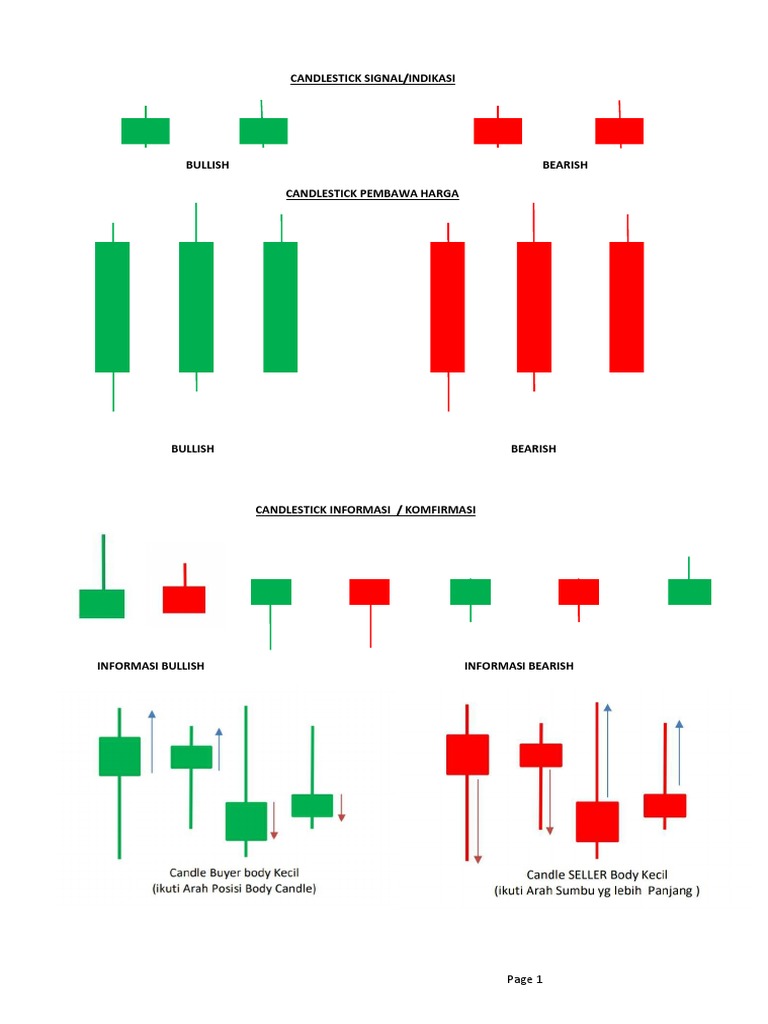 CANDLESTICK SIGNAL/INDIKASI

BULLISH

BEARISH

CANDLESTICK PEMBAWA HARGA

BULLISH

BEARISH

CANDLESTICK INFORMASI / KOMFIRMASI

INFORMASI BULLISH

INFORMASI BEARISH

Candle Buyer body Kecil
(ikuti Arah Posisi Body Candle)

Candle SELLER Body Kecil
(ikuti Arah Sumbu yg lebih Panjang )

Page 1